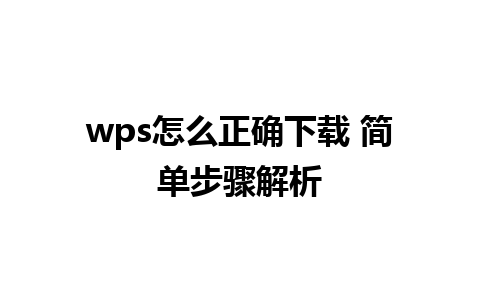 wps怎么正确下载 简单步骤解析